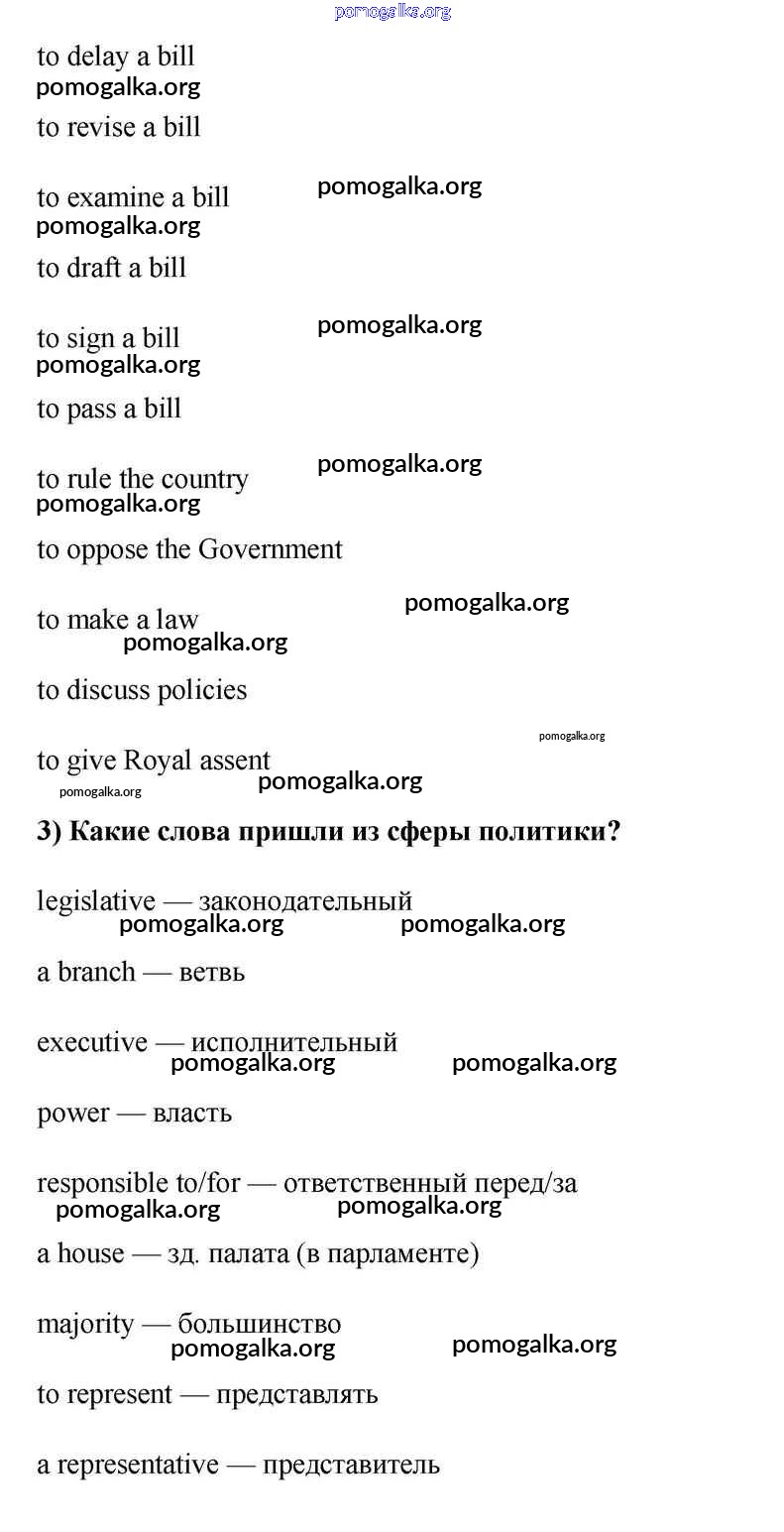 pomogalka.org

to delay a bill
pomogalka.org

to revise a bill

to examine a bill
pomogalka.org
pomogalka.org

to draft a bill

to sign a bill
pomogalka.org
pomogalka.org

to pass a bill

to rule the country
pomogalka.org
pomogalka.org

to oppose the Government

to make a law
pomogalka.org
pomogalka.org

to discuss policies

pomogalka.org
to give Royal assent
pomogalka.org
pomogalka.org

3) Какие слова пришли из сферы политики?

legislative — законодательный
pomogalka.org pomogalka.org

a branch — ветвь

executive — исполнительный
pomogalka.org pomogalka.org

power — власть

responsible to/for — ответственный перед/за
pomogalka.org pomogalka.org

a house — зд. палата (в парламенте)

majority — большинство
pomogalka.org pomogalka.org

to represent — представлять

a representative — представитель